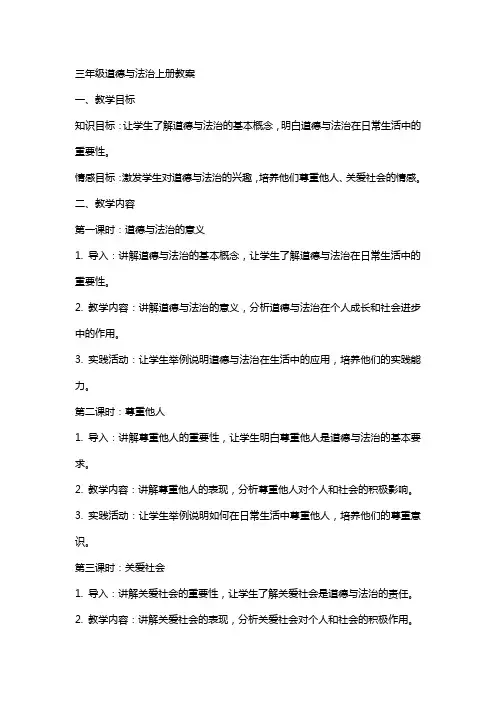 三年级道德与法治上册教案

一、教学目标

知识目标：让学生了解道德与法治的基本概念，明白道德与法治在日常生活中的重要性。

情感目标：激发学生对道德与法治的兴趣，培养他们尊重他人、关爱社会的情感。

二、教学内容

第一课时：道德与法治的意义

1. 导入：讲解道德与法治的基本概念，让学生了解道德与法治在日常生活中的重要性。

2. 教学内容：讲解道德与法治的意义，分析道德与法治在个人成长和社会进步中的作用。

3. 实践活动：让学生举例说明道德与法治在生活中的应用，培养他们的实践能力。

第二课时：尊重他人

1. 导入：讲解尊重他人的重要性，让学生明白尊重他人是道德与法治的基本要求。

2. 教学内容：讲解尊重他人的表现，分析尊重他人对个人和社会的积极影响。

3. 实践活动：让学生举例说明如何在日常生活中尊重他人，培养他们的尊重意识。

第三课时：关爱社会

1. 导入：讲解关爱社会的重要性，让学生了解关爱社会是道德与法治的责任。

2. 教学内容：讲解关爱社会的表现，分析关爱社会对个人和社会的积极作用。